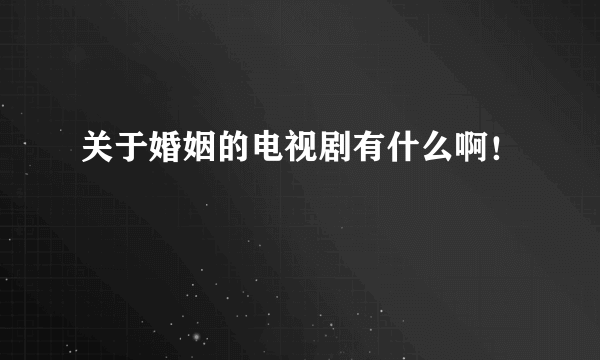 关于婚姻的电视剧有什么啊！